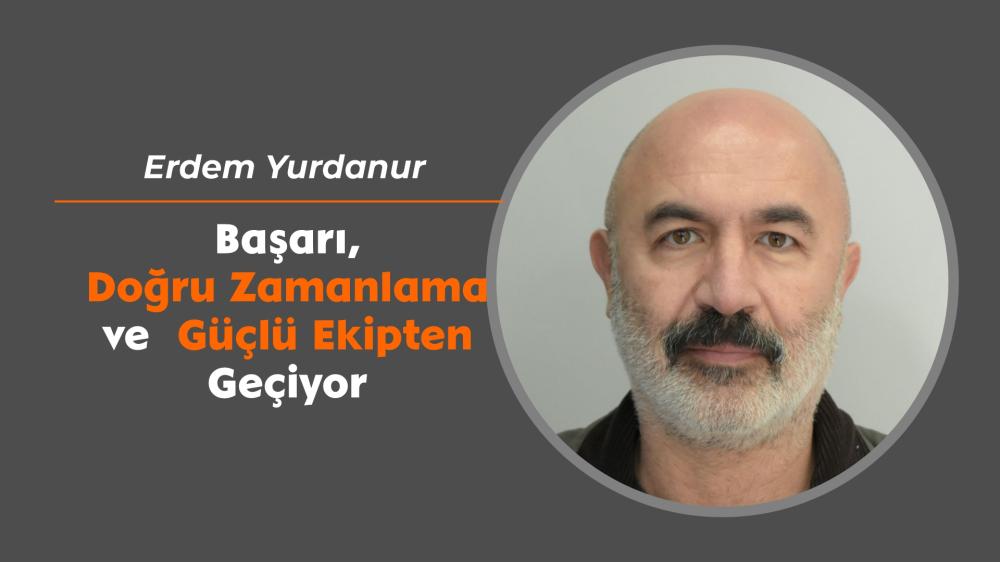 Erdem Yurdanur

Başarı,
Doğru Zamanlama
ve Güçlü Ekipten
Geçiyor